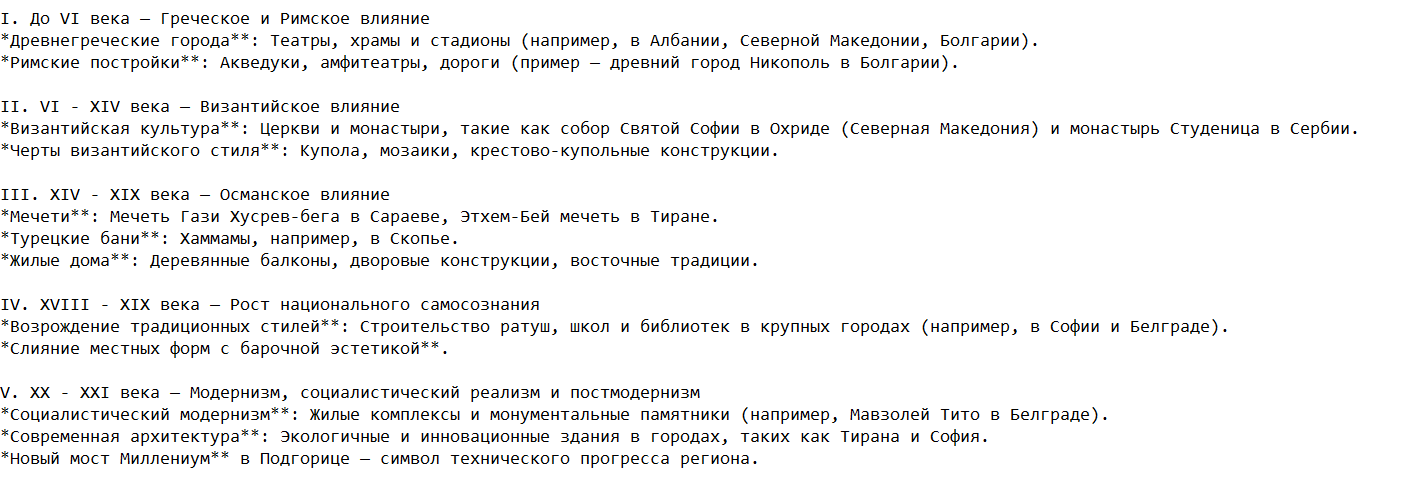 I. До VI века — Греческое и Римское влияние
*Древнегреческие города**: Театры, храмы и стадионы (например, в Албании, Северной Македонии, Болгарии).
*Римские постройки**: Акведуки, амфитеатры, дороги (пример — древний город Никополь в Болгарии).

II. VI - XIV века — Византийское влияние
*Византийская культура**: Церкви и монастыри, такие как собор Святой Софии в Охриде (Северная Македония) и монастырь Студеница в Сербии.
*Черты византийского стиля**: Купола, мозаики, крестово-купольные конструкции.

III. XIV - XIX века — Османское влияние
*Мечети**: Мечеть Гази Хусрев-бега в Сараеве, Этхем-Бей мечеть в Тиране.
*Турецкие бани**: Хаммамы, например, в Скопье.
*Жилые дома**: Деревянные балконы, дворовые конструкции, восточные традиции.

IV. XVIII - XIX века — Рост национального самосознания
*Возрождение традиционных стилей**: Строительство ратуш, школ и библиотек в крупных городах (например, в Софии и Белграде).
*Слияние местных форм с барочной эстетикой**.

V. XX - XXI века — Модернизм, социалистический реализм и постмодернизм
*Социалистический модернизм**: Жилые комплексы и монументальные памятники (например, Мавзолей Тито в Белграде).
*Современная архитектура**: Экологичные и инновационные здания в городах, таких как Тирана и София.
*Новый мост Миллениум** в Подгорице — символ технического прогресса региона.